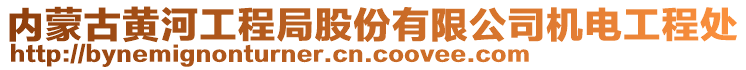 内蒙古黄河工程局股份有限公司机电工程处
http://bynemignonturner.cn.coovee.com